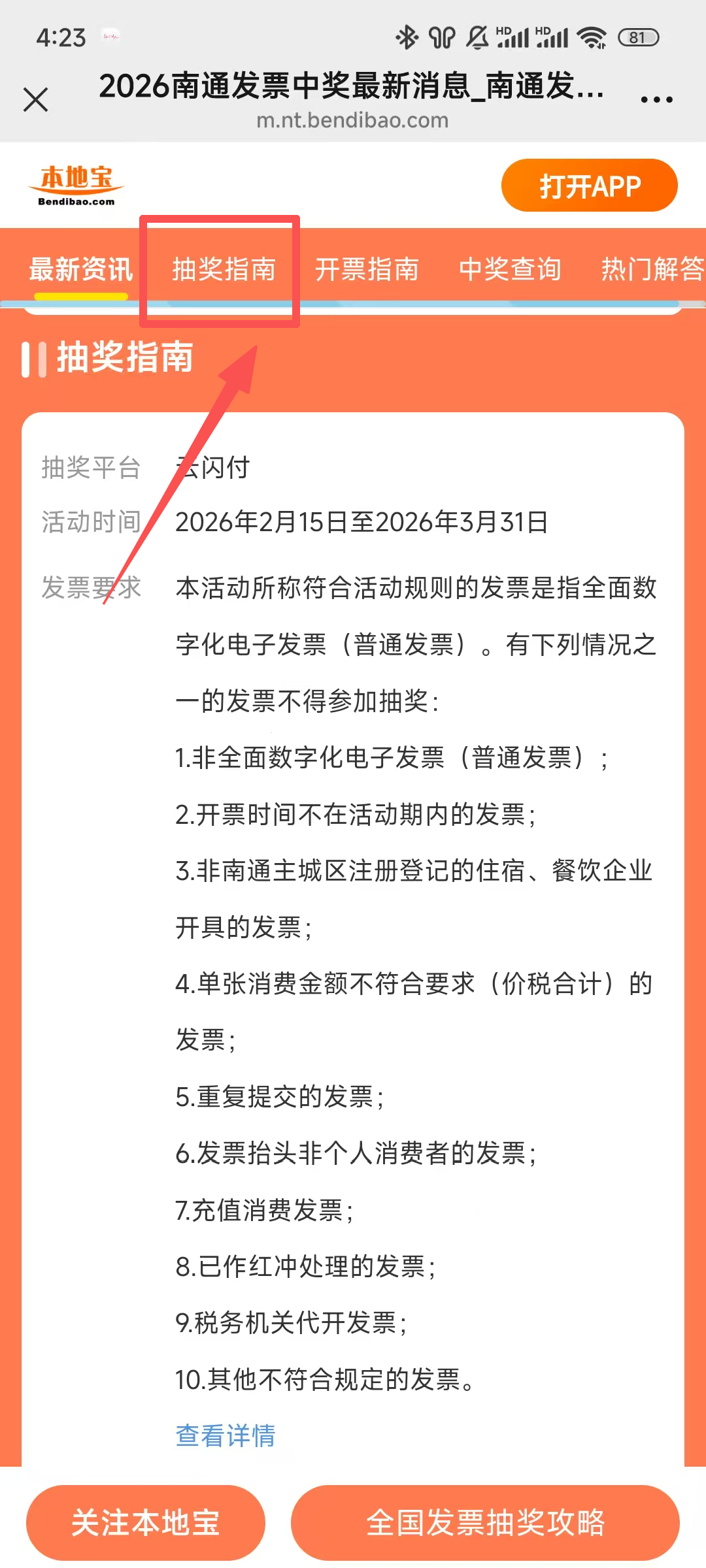 4:23

HD HD 81

2026南通发票中奖最新消息_南通发...
m.nt.bendibao.com

本地宝
Bendibao.com

打开APP

最新资讯 抽奖指南 开票指南 中奖查询 热门解答

抽奖指南

抽奖平台 云闪付

活动时间 2026年2月15日至2026年3月31日

发票要求 本活动所称符合活动规则的发票是指全面数字化电子发票（普通发票）。有下列情况之一的发票不得参加抽奖：

1.非全面数字化电子发票（普通发票）；

2.开票时间不在活动期内的发票；

3.非南通主城区注册登记的住宿、餐饮企业开具的发票；

4.单张消费金额不符合要求（价税合计）的发票；

5.重复提交的发票；

6.发票抬头非个人消费者的发票；

7.充值消费发票；

8.已作红冲处理的发票；

9.税务机关代开发票；

10.其他不符合规定的发票。

查看详情

关注本地宝 全国发票抽奖攻略